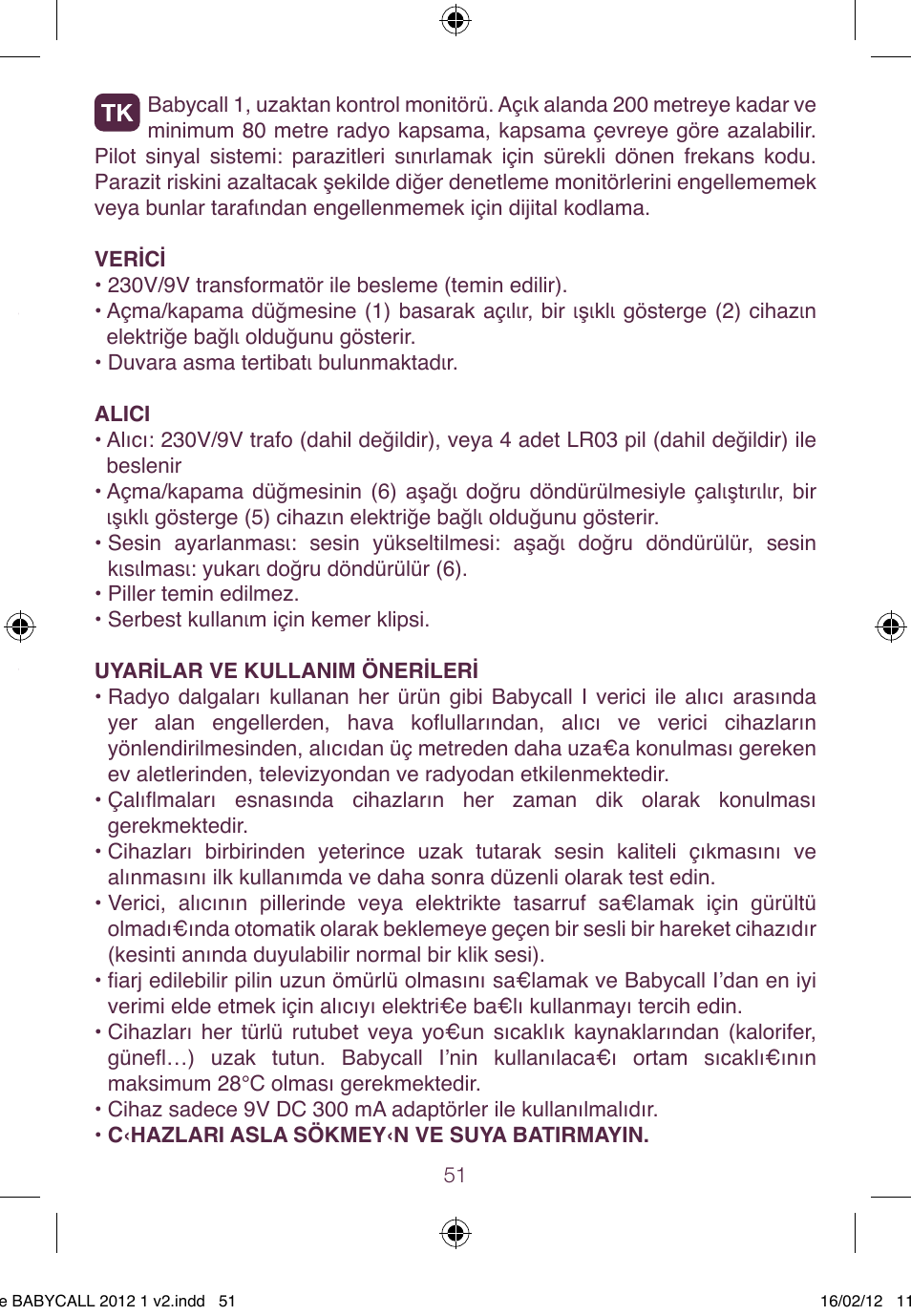 TK Babycall 1, uzaktan kontrol monitörü. Açık alanda 200 metreye kadar ve minimum 80 metre radyo kapsama, kapsama çevreye göre azalabilir. Pilot sinyal sistemi: parazitleri sınırlamak için sürekli dönen frekans kodu. Parazit riskini azaltacak şekilde diğer denetleme monitörlerini engellememek veya bunlar tarafından engellenmemek için dijital kodlama.

VERİCİ
• 230V/9V transformatör ile besleme (temin edilir).
• Açma/kapama düğmesine (1) basarak açılır, bir ışıklı gösterge (2) cihazın elektriğe bağlı olduğunu gösterir.
• Duvara asma tertibatı bulunmaktadır.

ALICI
• Alıcı: 230V/9V trafo (dahil değildir), veya 4 adet LR03 pil (dahil değildir) ile beslenir
• Açma/kapama düğmesinin (6) aşağı doğru döndürülmesiyle çalıştırılır, bir ışıklı gösterge (5) cihazın elektriğe bağlı olduğunu gösterir.
• Sesin ayarlanması: sesin yükseltilmesi: aşağı doğru döndürülür, sesin kısılması: yukarı doğru döndürülür (6).
• Piller temin edilmez.
• Serbest kullanım için kemer klipsi.

UYARİLAR VE KULLANIM ÖNERİLERİ
• Radyo dalgaları kullanan her ürün gibi Babycall I verici ile alıcı arasında yer alan engellerden, hava koflullarından, alıcı ve verici cihazların yönlendirilmesinden, alıcıdan üç metreden daha uza€a konulması gereken ev aletlerinden, televizyondan ve radyodan etkilenmektedir.
• Çalıflmaları esnasında cihazların her zaman dik olarak konulması gerekmektedir.
• Cihazları birbirinden yeterince uzak tutarak sesin kaliteli çıkmasını ve alınmasını ilk kullanımda ve daha sonra düzenli olarak test edin.
• Verici, alıcının pillerinde veya elektrikte tasarruf sa€lamak için gürültü olmadı€ında otomatik olarak beklemeye geçen bir sesli bir hareket cihazıdır (kesinti anında duyulabilir normal bir klik sesi).
• fiarj edilebilir pilin uzun ömürlü olmasını sa€lamak ve Babycall I'dan en iyi verimi elde etmek için alıcıyı elektri€e ba€lı kullanmayı tercih edin.
• Cihazları her türlü rutubet veya yo€un sıcaklık kaynaklarından (kalorifer, günefl…) uzak tutun. Babycall I'nin kullanılaca€ı ortam sıcaklı€ının maksimum 28°C olması gerekmektedir.
• Cihaz sadece 9V DC 300 mA adaptörler ile kullanılmalıdır.
• C‹HAZLARI ASLA SÖKMEY‹N VE SUYA BATIRMAYIN.

51

e BABYCALL 2012 1 v2.indd 51 16/02/12 11